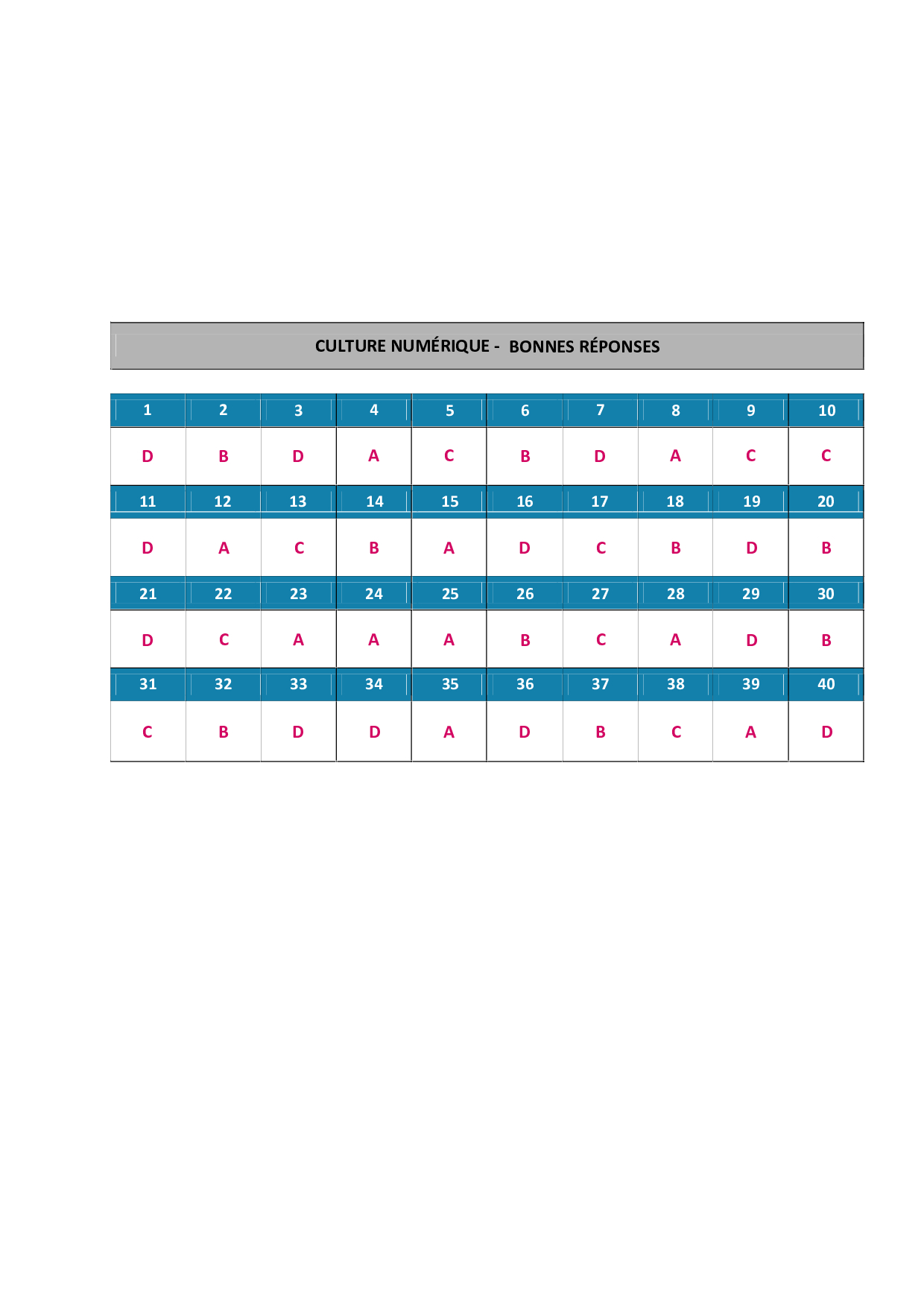 CULTURE NUMÉRIQUE - BONNES RÉPONSES

| 1 | 2 | 3 | 4 | 5 | 6 | 7 | 8 | 9 | 10 |
|---|---|---|---|---|---|---|---|---|---|
| D | B | D | A | C | B | D | A | C | C |
| 11 | 12 | 13 | 14 | 15 | 16 | 17 | 18 | 19 | 20 |
| D | A | C | B | A | D | C | B | D | B |
| 21 | 22 | 23 | 24 | 25 | 26 | 27 | 28 | 29 | 30 |
| D | C | A | A | A | B | C | A | D | B |
| 31 | 32 | 33 | 34 | 35 | 36 | 37 | 38 | 39 | 40 |
| C | B | D | D | A | D | B | C | A | D |